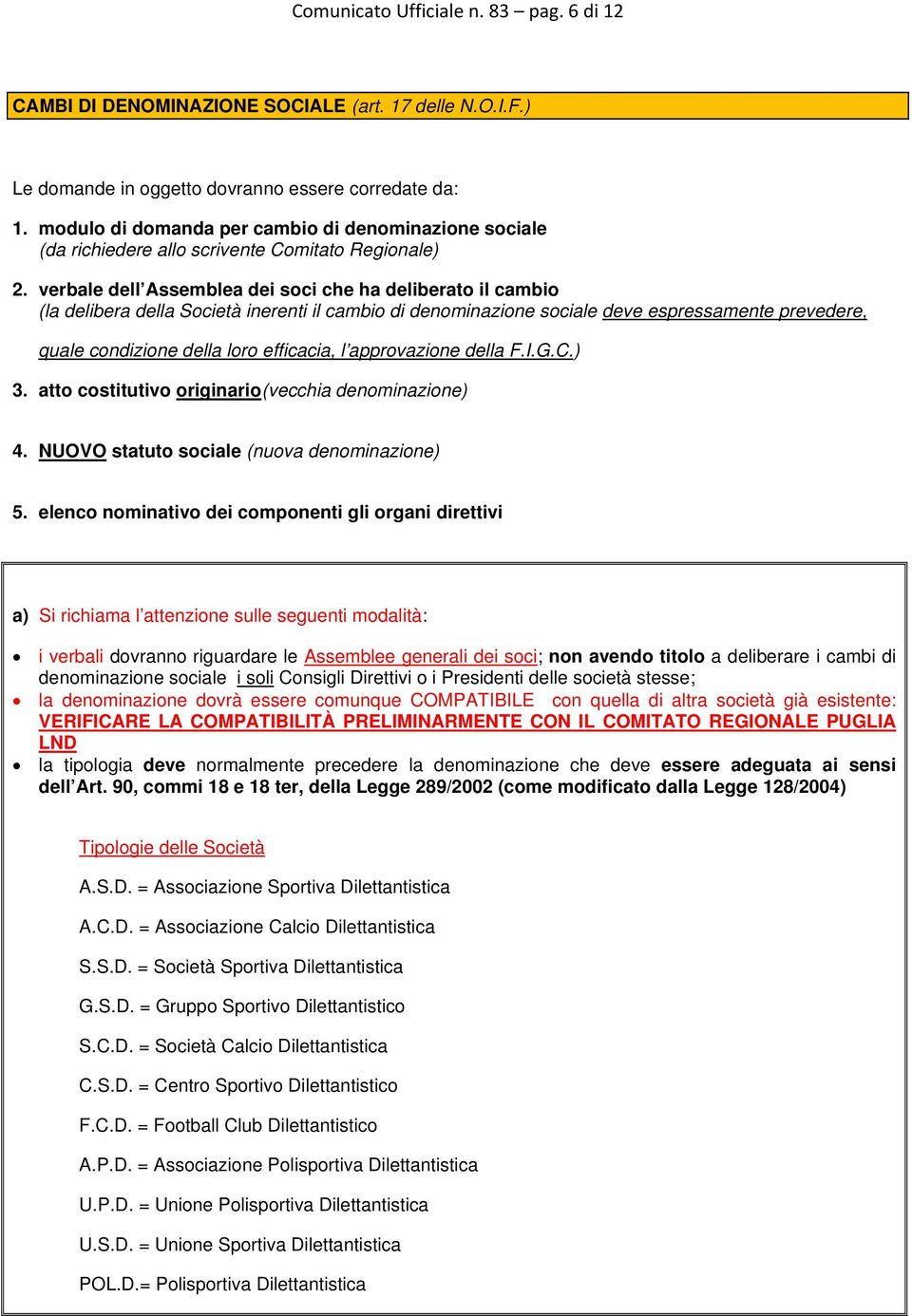 Comunicato Ufficiale n. 83 – pag. 6 di 12

CAMBI DI DENOMINAZIONE SOCIALE (art. 17 delle N.O.I.F.)

Le domande in oggetto dovranno essere corredate da:

1. modulo di domanda per cambio di denominazione sociale (da richiedere allo scrivente Comitato Regionale)

2. verbale dell'Assemblea dei soci che ha deliberato il cambio (la delibera della Società inerenti il cambio di denominazione sociale deve espressamente prevedere, quale condizione della loro efficacia, l'approvazione della F.I.G.C.)

3. atto costitutivo originario(vecchia denominazione)

4. NUOVO statuto sociale (nuova denominazione)

5. elenco nominativo dei componenti gli organi direttivi

a) Si richiama l'attenzione sulle seguenti modalità:

• i verbali dovranno riguardare le Assemblee generali dei soci; non avendo titolo a deliberare i cambi di denominazione sociale i soli Consigli Direttivi o i Presidenti delle società stesse;
• la denominazione dovrà essere comunque COMPATIBILE con quella di altra società già esistente: VERIFICARE LA COMPATIBILITÀ PRELIMINARMENTE CON IL COMITATO REGIONALE PUGLIA LND
• la tipologia deve normalmente precedere la denominazione che deve essere adeguata ai sensi dell'Art. 90, commi 18 e 18 ter, della Legge 289/2002 (come modificato dalla Legge 128/2004)

Tipologie delle Società

A.S.D. = Associazione Sportiva Dilettantistica

A.C.D. = Associazione Calcio Dilettantistica

S.S.D. = Società Sportiva Dilettantistica

G.S.D. = Gruppo Sportivo Dilettantistico

S.C.D. = Società Calcio Dilettantistica

C.S.D. = Centro Sportivo Dilettantistico

F.C.D. = Football Club Dilettantistico

A.P.D. = Associazione Polisportiva Dilettantistica

U.P.D. = Unione Polisportiva Dilettantistica

U.S.D. = Unione Sportiva Dilettantistica

POL.D.= Polisportiva Dilettantistica